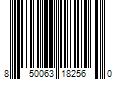 8 50063 18256 0